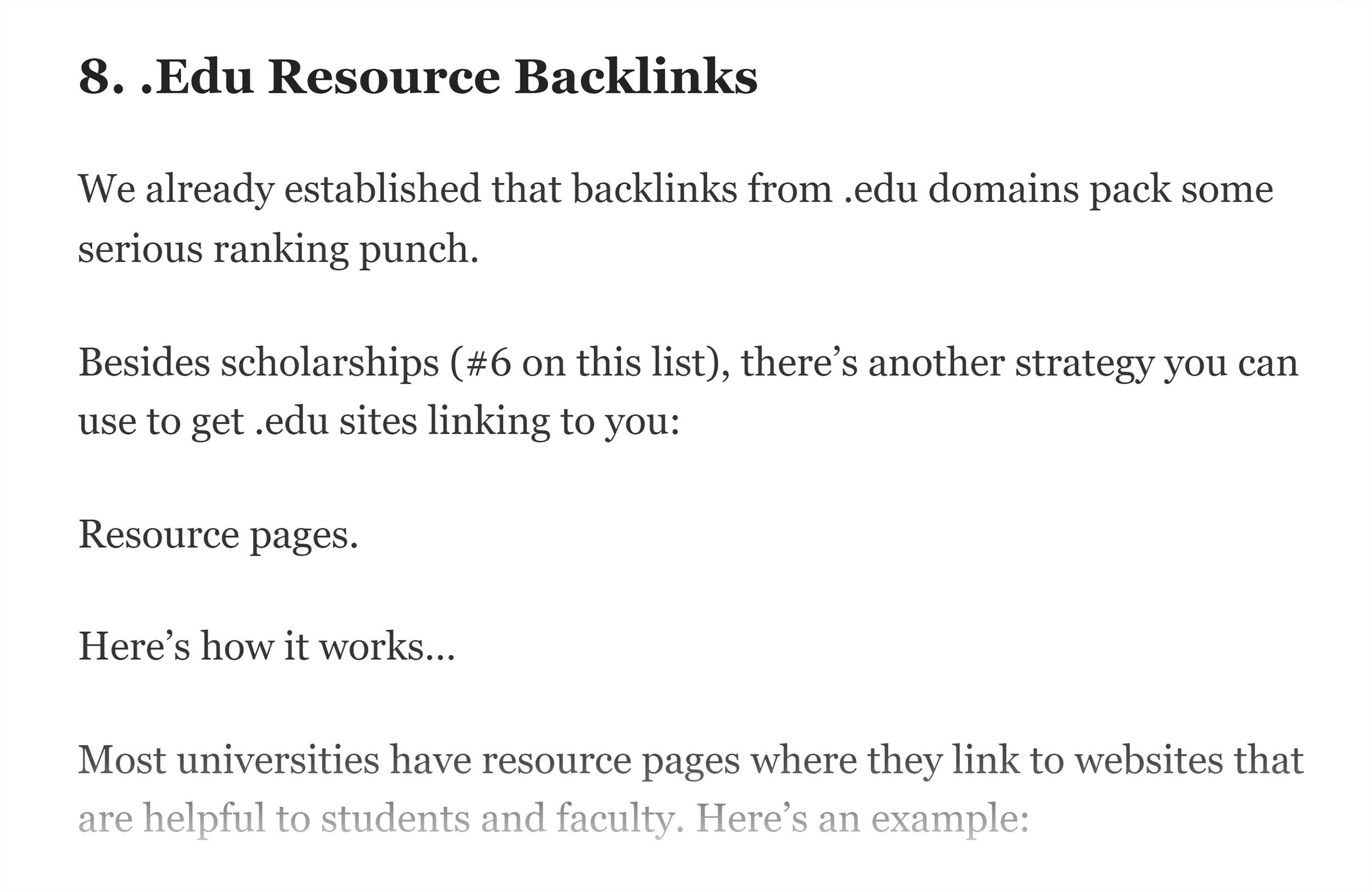 8. .Edu Resource Backlinks

We already established that backlinks from .edu domains pack some serious ranking punch.

Besides scholarships (#6 on this list), there’s another strategy you can use to get .edu sites linking to you:

Resource pages.

Here’s how it works…

Most universities have resource pages where they link to websites that are helpful to students and faculty. Here’s an example: